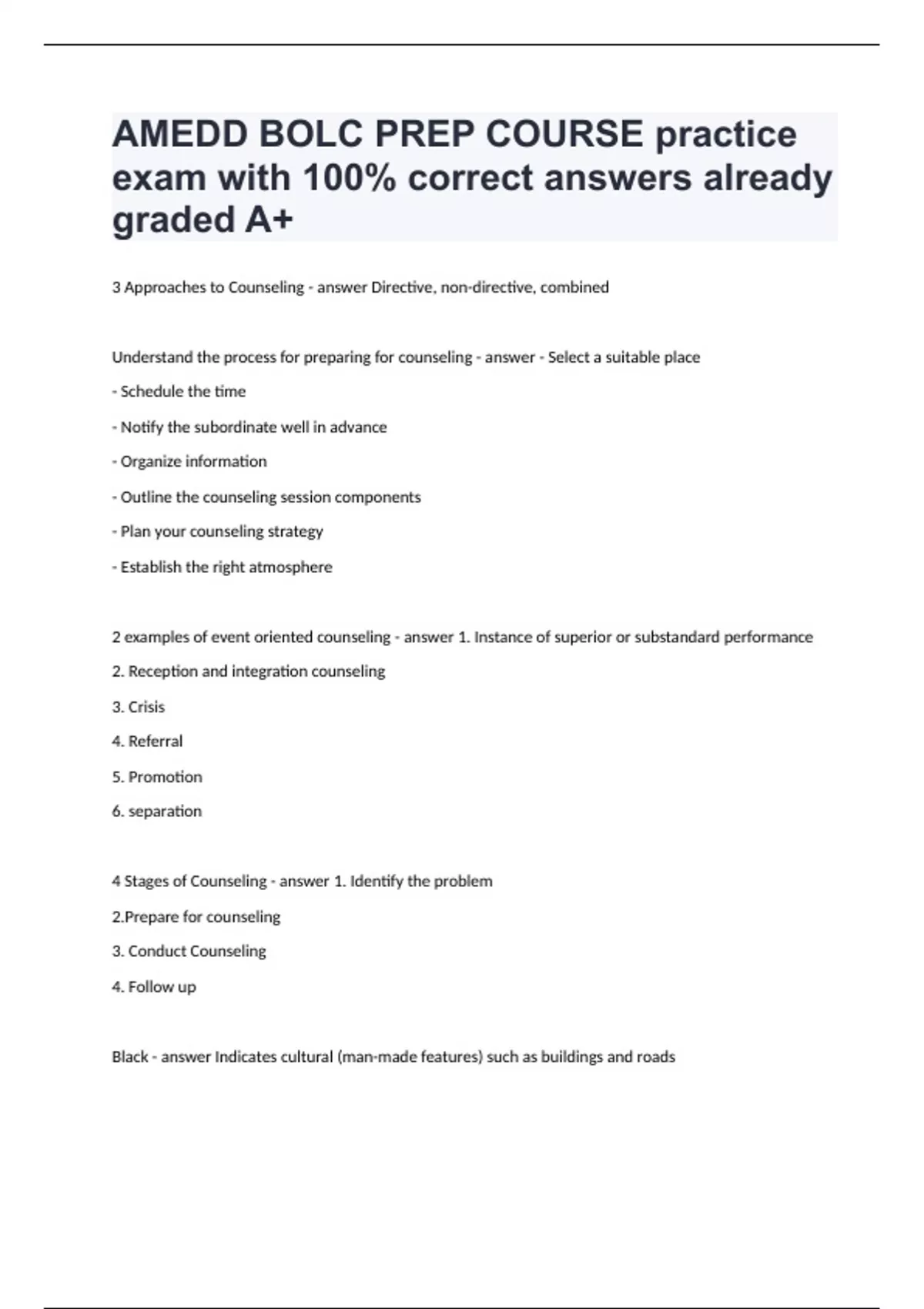 AMEDD BOLC PREP COURSE practice exam with 100% correct answers already graded A+

3 Approaches to Counseling - answer Directive, non-directive, combined

Understand the process for preparing for counseling - answer - Select a suitable place

- Schedule the time

- Notify the subordinate well in advance

- Organize information

- Outline the counseling session components

- Plan your counseling strategy

- Establish the right atmosphere

2 examples of event oriented counseling - answer 1. Instance of superior or substandard performance

2. Reception and integration counseling

3. Crisis

4. Referral

5. Promotion

6. separation

4 Stages of Counseling - answer 1. Identify the problem

2.Prepare for counseling

3. Conduct Counseling

4. Follow up

Black - answer Indicates cultural (man-made features) such as buildings and roads